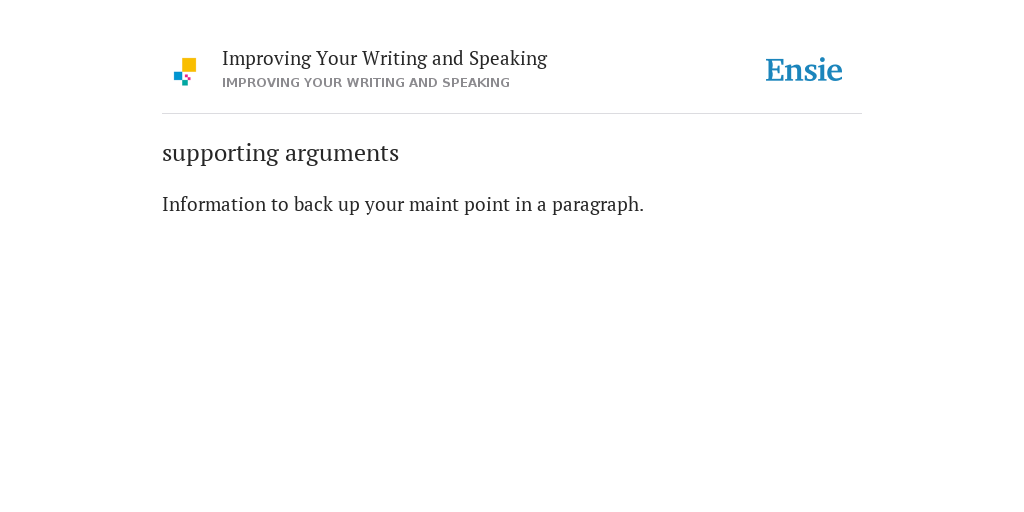 Improving Your Writing and Speaking
IMPROVING YOUR WRITING AND SPEAKING

Ensie

supporting arguments

Information to back up your maint point in a paragraph.